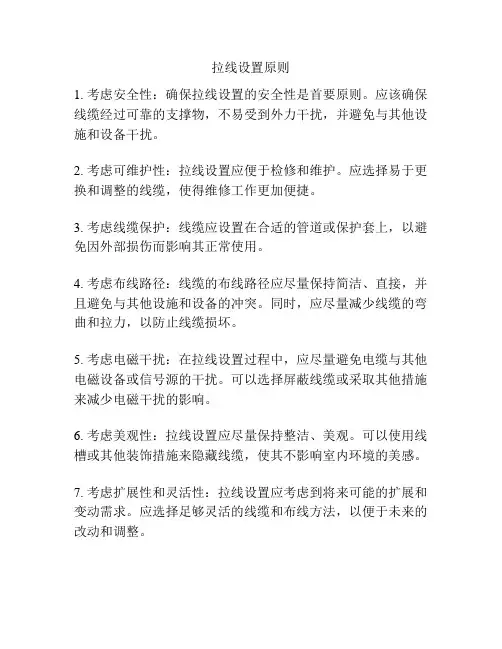 拉线设置原则

1. 考虑安全性：确保拉线设置的安全性是首要原则。应该确保线缆经过可靠的支撑物，不易受到外力干扰，并避免与其他设施和设备干扰。

2. 考虑可维护性：拉线设置应便于检修和维护。应选择易于更换和调整的线缆，使得维修工作更加便捷。

3. 考虑线缆保护：线缆应设置在合适的管道或保护套上，以避免因外部损伤而影响其正常使用。

4. 考虑布线路径：线缆的布线路径应尽量保持简洁、直接，并且避免与其他设施和设备的冲突。同时，应尽量减少线缆的弯曲和拉力，以防止线缆损坏。

5. 考虑电磁干扰：在拉线设置过程中，应尽量避免电缆与其他电磁设备或信号源的干扰。可以选择屏蔽线缆或采取其他措施来减少电磁干扰的影响。

6. 考虑美观性：拉线设置应尽量保持整洁、美观。可以使用线槽或其他装饰措施来隐藏线缆，使其不影响室内环境的美感。

7. 考虑扩展性和灵活性：拉线设置应考虑到将来可能的扩展和变动需求。应选择足够灵活的线缆和布线方法，以便于未来的改动和调整。